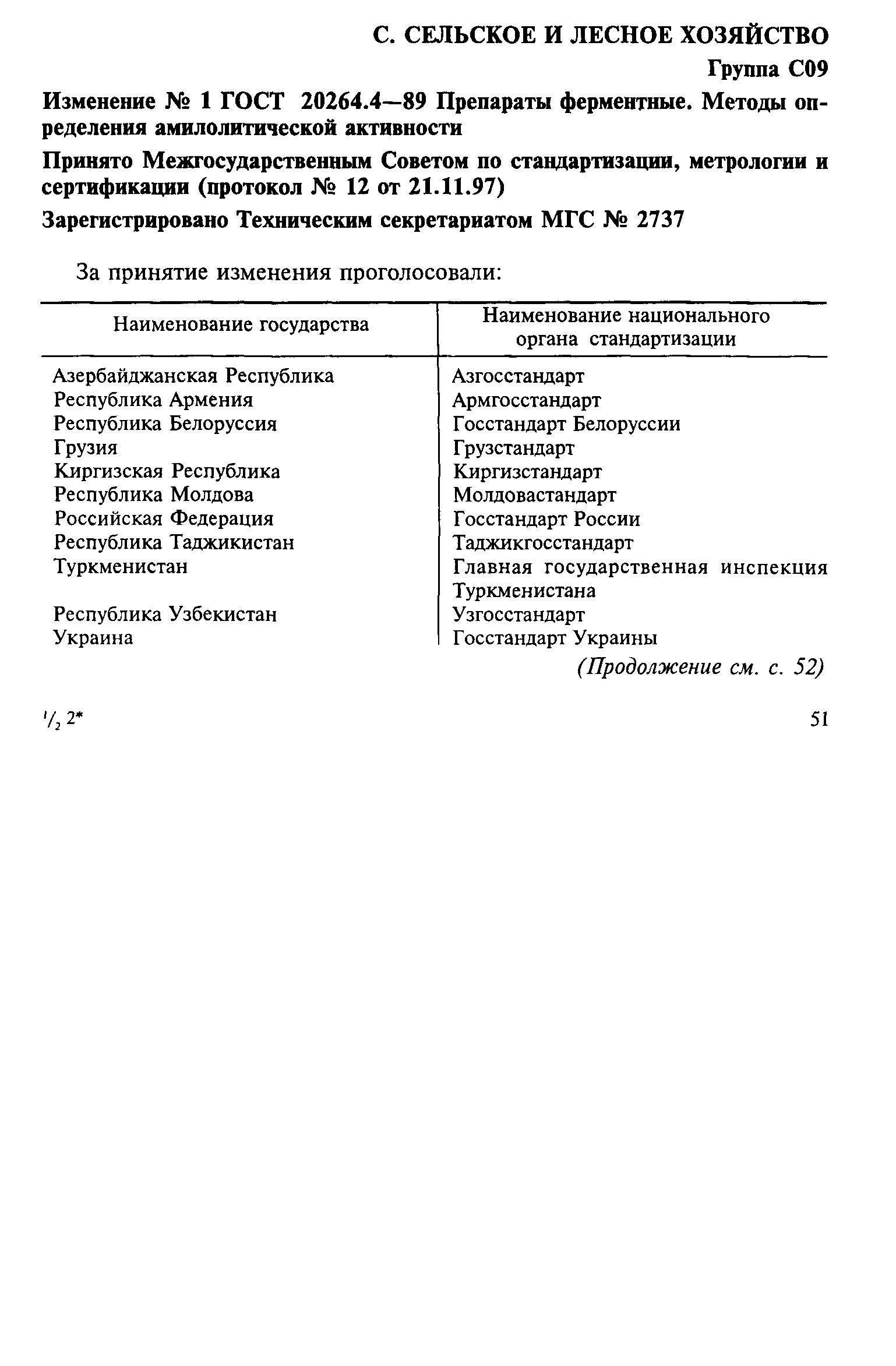 С. СЕЛЬСКОЕ И ЛЕСНОЕ ХОЗЯЙСТВО

Группа С09

Изменение № 1 ГОСТ 20264.4—89 Препараты ферментные. Методы определения амилолитической активности

Принято Межгосударственным Советом по стандартизации, метрологии и сертификации (протокол № 12 от 21.11.97)

Зарегистрировано Техническим секретариатом МГС № 2737

За принятие изменения проголосовали:

| Наименование государства | Наименование национального органа стандартизации |
|---|---|
| Азербайджанская Республика | Азгосстандарт |
| Республика Армения | Армгосстандарт |
| Республика Белоруссия | Госстандарт Белоруссии |
| Грузия | Грузстандарт |
| Киргизская Республика | Киргизстандарт |
| Республика Молдова | Молдовастандарт |
| Российская Федерация | Госстандарт России |
| Республика Таджикистан | Таджикгосстандарт |
| Туркменистан | Главная государственная инспекция Туркменистана |
| Республика Узбекистан | Узгосстандарт |
| Украина | Госстандарт Украины |

(Продолжение см. с. 52)

$^1/_2$ 2*

51